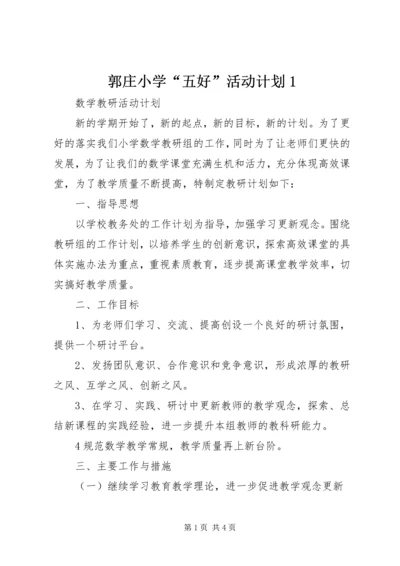 郭庄小学“五好”活动计划1

数学教研活动计划

新的学期开始了，新的起点，新的目标，新的计划。为了更好的落实我们小学数学教研组的工作，同时为了让老师们更快的发展，为了让我们的数学课堂充满生机和活力，充分体现高效课堂，为了教学质量不断提高，特制定教研计划如下：

一、指导思想

以学校教务处的工作计划为指导，加强学习更新观念。围绕教研组的工作计划，以培养学生的创新意识，探索高效课堂的具体实施办法为重点，重视素质教育，逐步提高课堂教学效率，切实搞好教学质量。

二、工作目标

1、为老师们学习、交流、提高创设一个良好的研讨氛围，提供一个研讨平台。

2、发扬团队意识、合作意识和竞争意识，形成浓厚的教研之风、互学之风、创新之风。

3、在学习、实践、研讨中更新教师的教学观念，探索、总结新课程的实践经验，进一步提升本组教师的教科研能力。

4规范数学教学常规，教学质量再上新台阶。

三、主要工作与措施

（一）继续学习教育教学理论，进一步促进教学观念更新

第1页 共4页